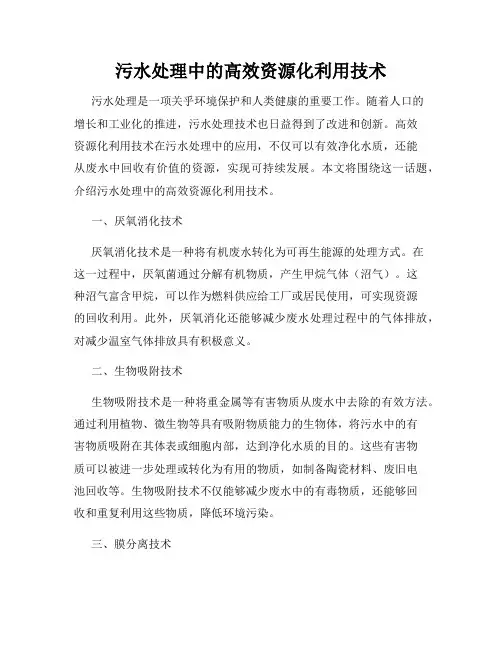 污水处理中的高效资源化利用技术

污水处理是一项关乎环境保护和人类健康的重要工作。随着人口的增长和工业化的推进，污水处理技术也日益得到了改进和创新。高效资源化利用技术在污水处理中的应用，不仅可以有效净化水质，还能从废水中回收有价值的资源，实现可持续发展。本文将围绕这一话题，介绍污水处理中的高效资源化利用技术。

一、厌氧消化技术

厌氧消化技术是一种将有机废水转化为可再生能源的处理方式。在这一过程中，厌氧菌通过分解有机物质，产生甲烷气体（沼气）。这种沼气富含甲烷，可以作为燃料供应给工厂或居民使用，可实现资源的回收利用。此外，厌氧消化还能够减少废水处理过程中的气体排放，对减少温室气体排放具有积极意义。

二、生物吸附技术

生物吸附技术是一种将重金属等有害物质从废水中去除的有效方法。通过利用植物、微生物等具有吸附物质能力的生物体，将污水中的有害物质吸附在其体表或细胞内部，达到净化水质的目的。这些有害物质可以被进一步处理或转化为有用的物质，如制备陶瓷材料、废旧电池回收等。生物吸附技术不仅能够减少废水中的有毒物质，还能够回收和重复利用这些物质，降低环境污染。

三、膜分离技术